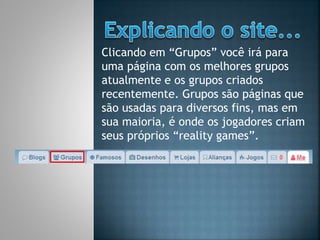 Explicando o site...

Clicando em “Grupos” você irá para uma página com os melhores grupos atualmente e os grupos criados recentemente. Grupos são páginas que são usadas para diversos fins, mas em sua maioria, é onde os jogadores criam seus próprios “reality games”.

Blogs Grupos Famosos Desenhos Lojas Alianças Jogos 0 Me